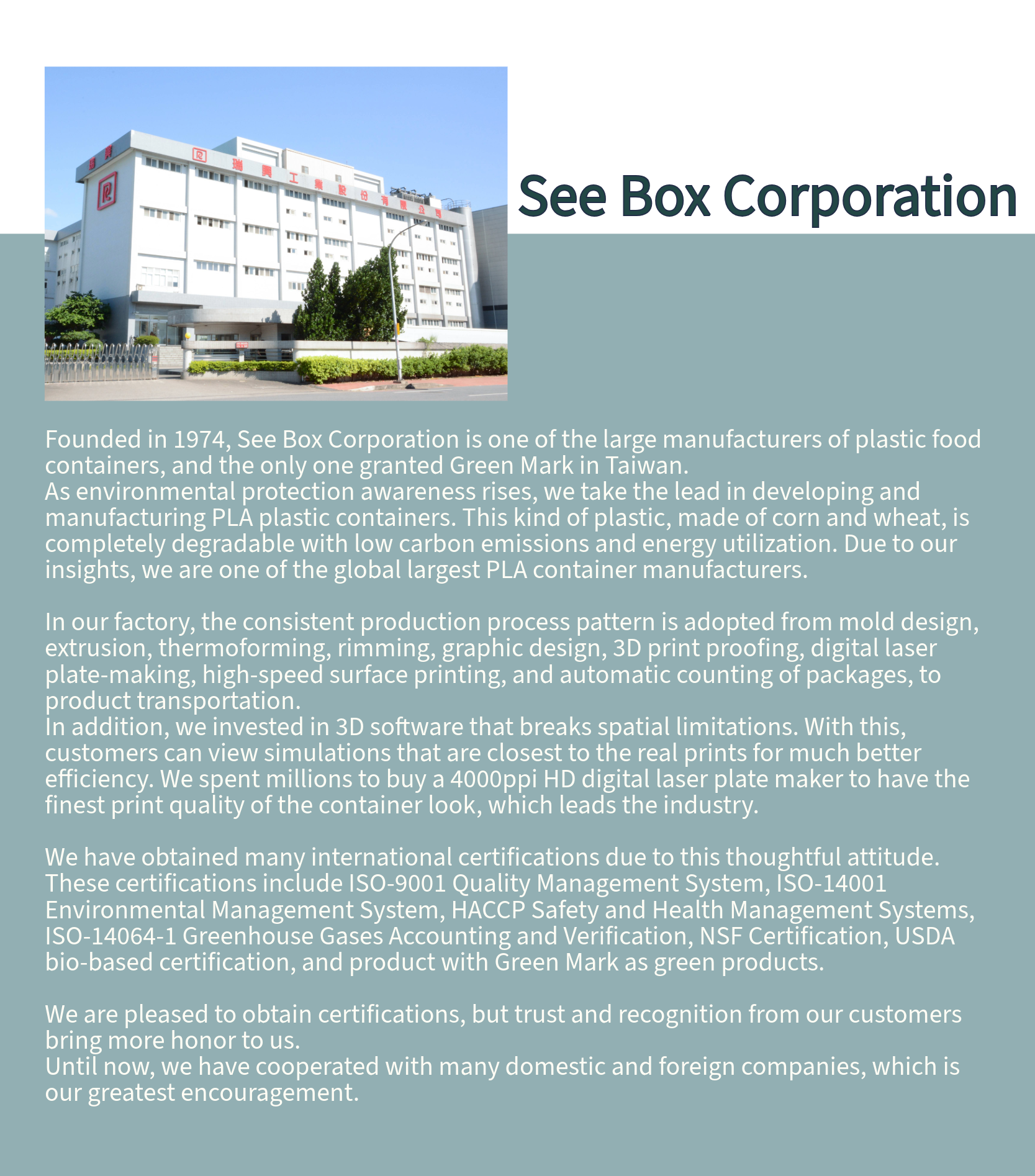 See Box Corporation

Founded in 1974, See Box Corporation is one of the large manufacturers of plastic food containers, and the only one granted Green Mark in Taiwan.
As environmental protection awareness rises, we take the lead in developing and manufacturing PLA plastic containers. This kind of plastic, made of corn and wheat, is completely degradable with low carbon emissions and energy utilization. Due to our insights, we are one of the global largest PLA container manufacturers.

In our factory, the consistent production process pattern is adopted from mold design, extrusion, thermoforming, rimming, graphic design, 3D print proofing, digital laser plate-making, high-speed surface printing, and automatic counting of packages, to product transportation.
In addition, we invested in 3D software that breaks spatial limitations. With this, customers can view simulations that are closest to the real prints for much better efficiency. We spent millions to buy a 4000ppi HD digital laser plate maker to have the finest print quality of the container look, which leads the industry.

We have obtained many international certifications due to this thoughtful attitude. These certifications include ISO-9001 Quality Management System, ISO-14001 Environmental Management System, HACCP Safety and Health Management Systems, ISO-14064-1 Greenhouse Gases Accounting and Verification, NSF Certification, USDA bio-based certification, and product with Green Mark as green products.

We are pleased to obtain certifications, but trust and recognition from our customers bring more honor to us.
Until now, we have cooperated with many domestic and foreign companies, which is our greatest encouragement.